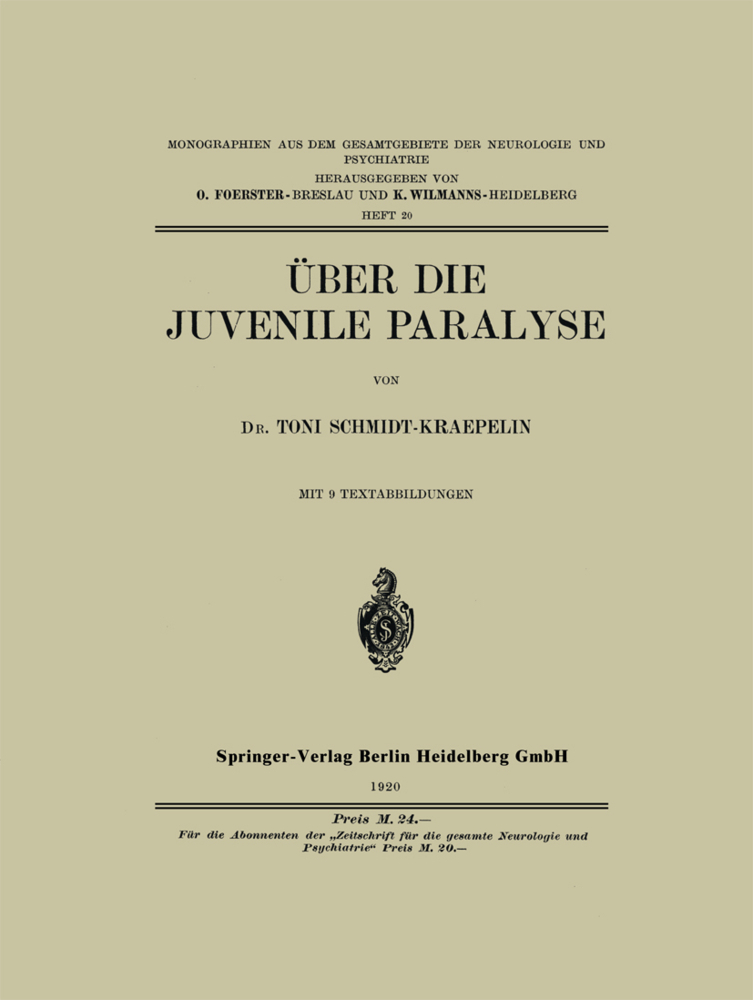 MONOGRAPHIEN AUS DEM GESAMTGEBIETE DER NEUROLOGIE UND PSYCHIATRIE
HERAUSGEGEBEN VON
O. FOERSTER-BRESLAU UND K. WILMANNS-HEIDELBERG
HEFT 20

ÜBER DIE JUVENILE PARALYSE

VON

DR. TONI SCHMIDT-KRAEPELIN

MIT 9 TEXTABBILDUNGEN

S

Springer-Verlag Berlin Heidelberg GmbH

1920

Preis M. 24.—
Für die Abonnenten der „Zeitschrift für die gesamte Neurologie und Psychiatrie“ Preis M. 20.—